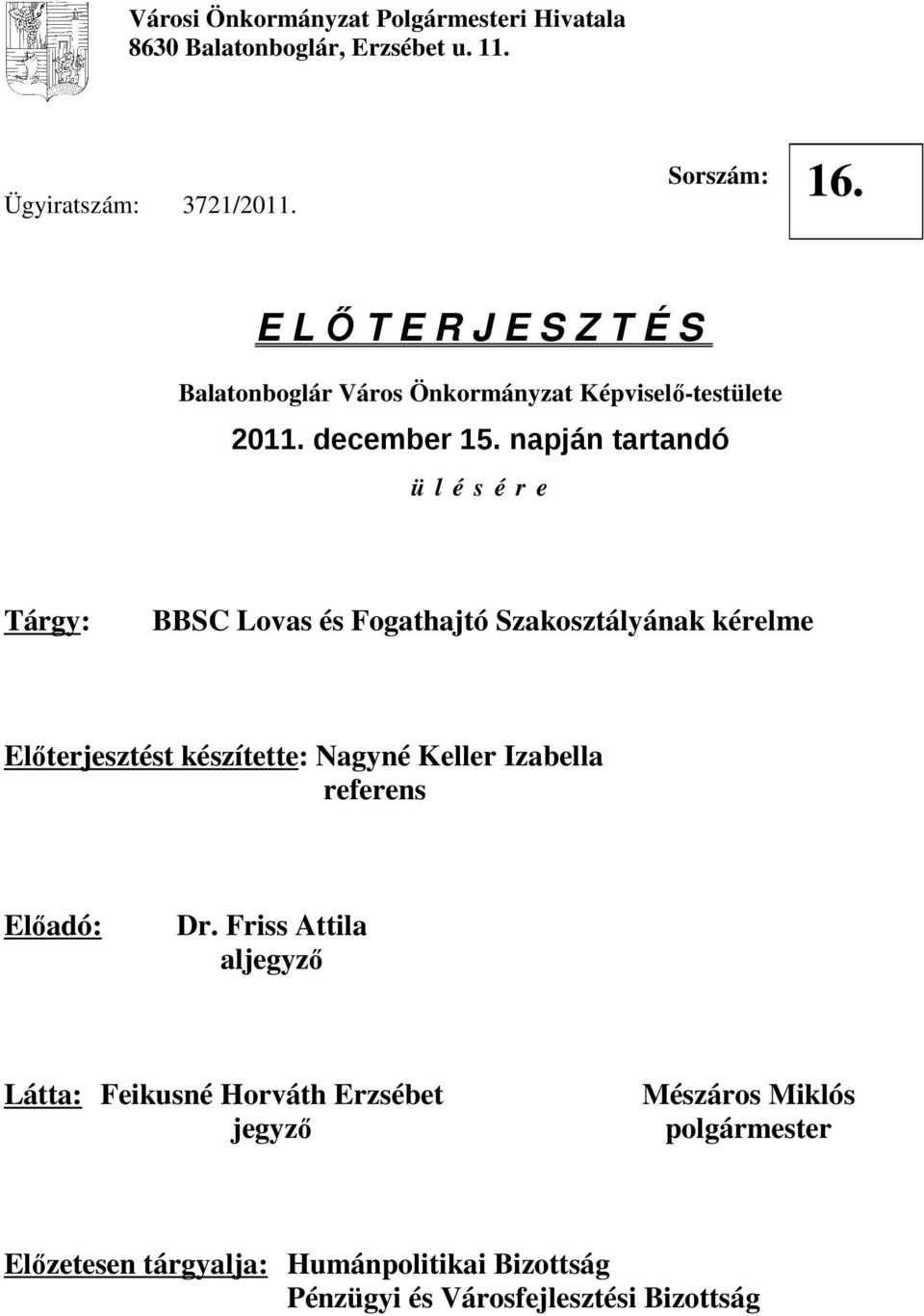 Városi Önkormányzat Polgármesteri Hivatala
8630 Balatonboglár, Erzsébet u. 11.

Ügyiratszám: 3721/2011.

Sorszám: 16.

E L Ő T E R J E S Z T É S

Balatonboglár Város Önkormányzat Képviselő-testülete

2011. december 15. napján tartandó

ü l é s é r e

Tárgy: BBSC Lovas és Fogathajtó Szakosztályának kérelme

Előterjesztést készítette: Nagyné Keller Izabella
referens

Előadó: Dr. Friss Attila
aljegyző

Látta: Feikusné Horváth Erzsébet
jegyző

Mészáros Miklós
polgármester

Előzetesen tárgyalja: Humánpolitikai Bizottság
Pénzügyi és Városfejlesztési Bizottság